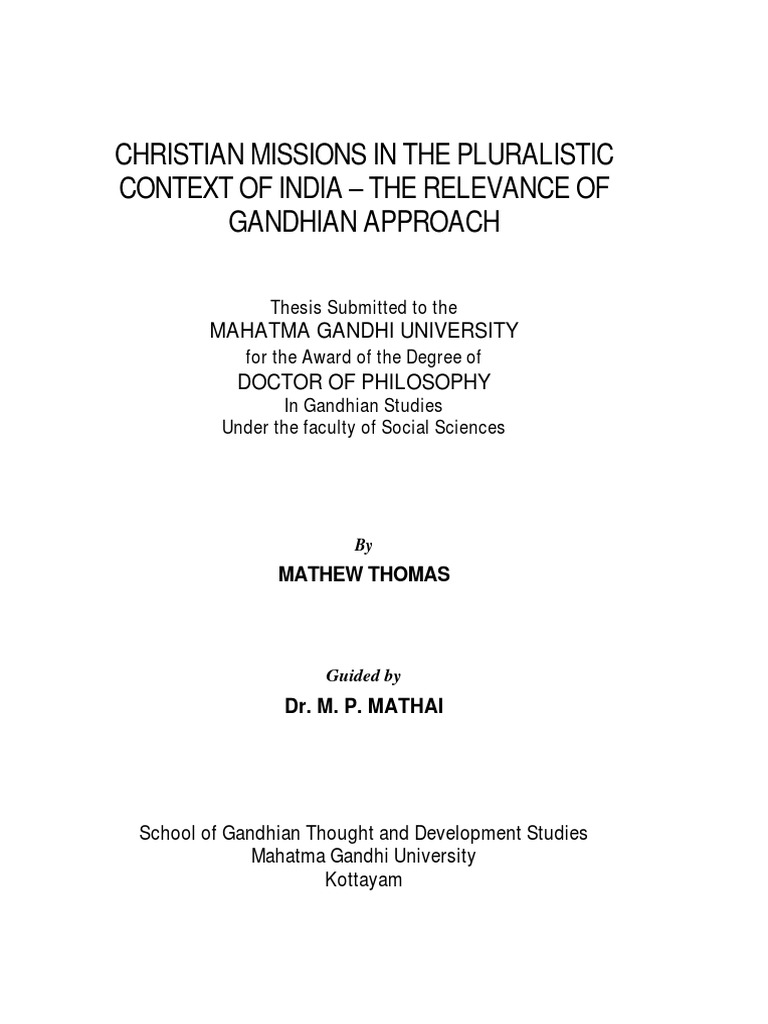 CHRISTIAN MISSIONS IN THE PLURALISTIC CONTEXT OF INDIA – THE RELEVANCE OF GANDHIAN APPROACH

Thesis Submitted to the
MAHATMA GANDHI UNIVERSITY
for the Award of the Degree of
DOCTOR OF PHILOSOPHY
In Gandhian Studies
Under the faculty of Social Sciences

By
MATHEW THOMAS

Guided by
Dr. M. P. MATHAI

School of Gandhian Thought and Development Studies
Mahatma Gandhi University
Kottayam